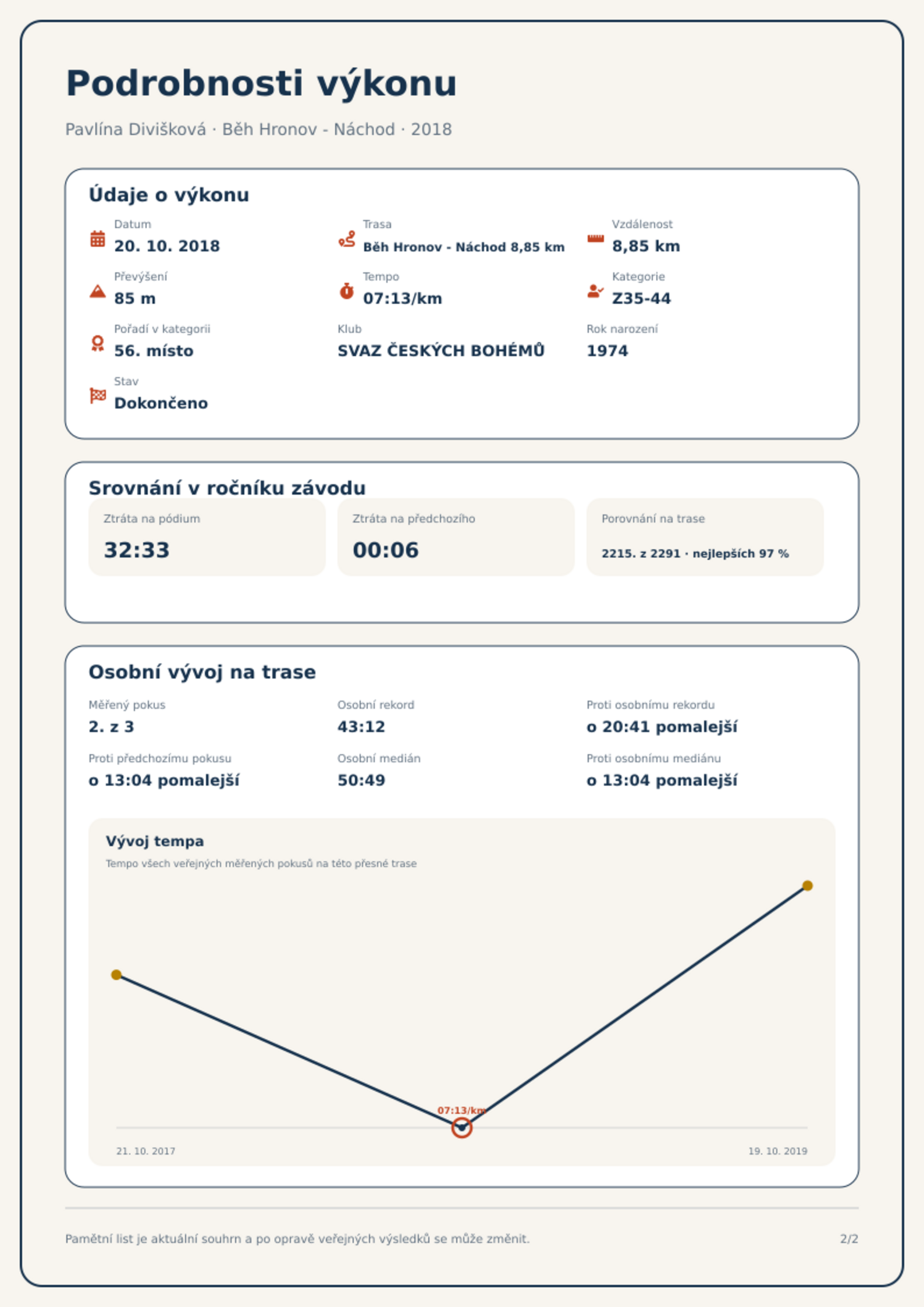 Podrobnosti výkonu

Pavlína Divišková · Běh Hronov - Náchod · 2018

Údaje o výkonu

Datum
20. 10. 2018

Trasa
Běh Hronov - Náchod 8,85 km

Vzdálenost
8,85 km

Převýšení
85 m

Tempo
07:13/km

Kategorie
Z35-44

Pořadí v kategorii
56. místo

Klub
SVAZ ČESKÝCH BOHÉMŮ

Rok narození
1974

Stav
Dokončeno

Srovnání v ročníku závodu

Ztráta na pódium
32:33

Ztráta na předchozího
00:06

Porovnání na trase
2215. z 2291 · nejlepších 97 %

Osobní vývoj na trase

Měřený pokus
2. z 3

Osobní rekord
43:12

Proti osobnímu rekordu
o 20:41 pomalejší

Proti předchozímu pokusu
o 13:04 pomalejší

Osobní medián
50:49

Proti osobnímu mediánu
o 13:04 pomalejší

Vývoj tempa
Tempo všech veřejných měřených pokusů na této přesné trase

07:13/km

21. 10. 2017
19. 10. 2019

Pamětní list je aktuální souhrn a po opravě veřejných výsledků se může změnit.
2/2